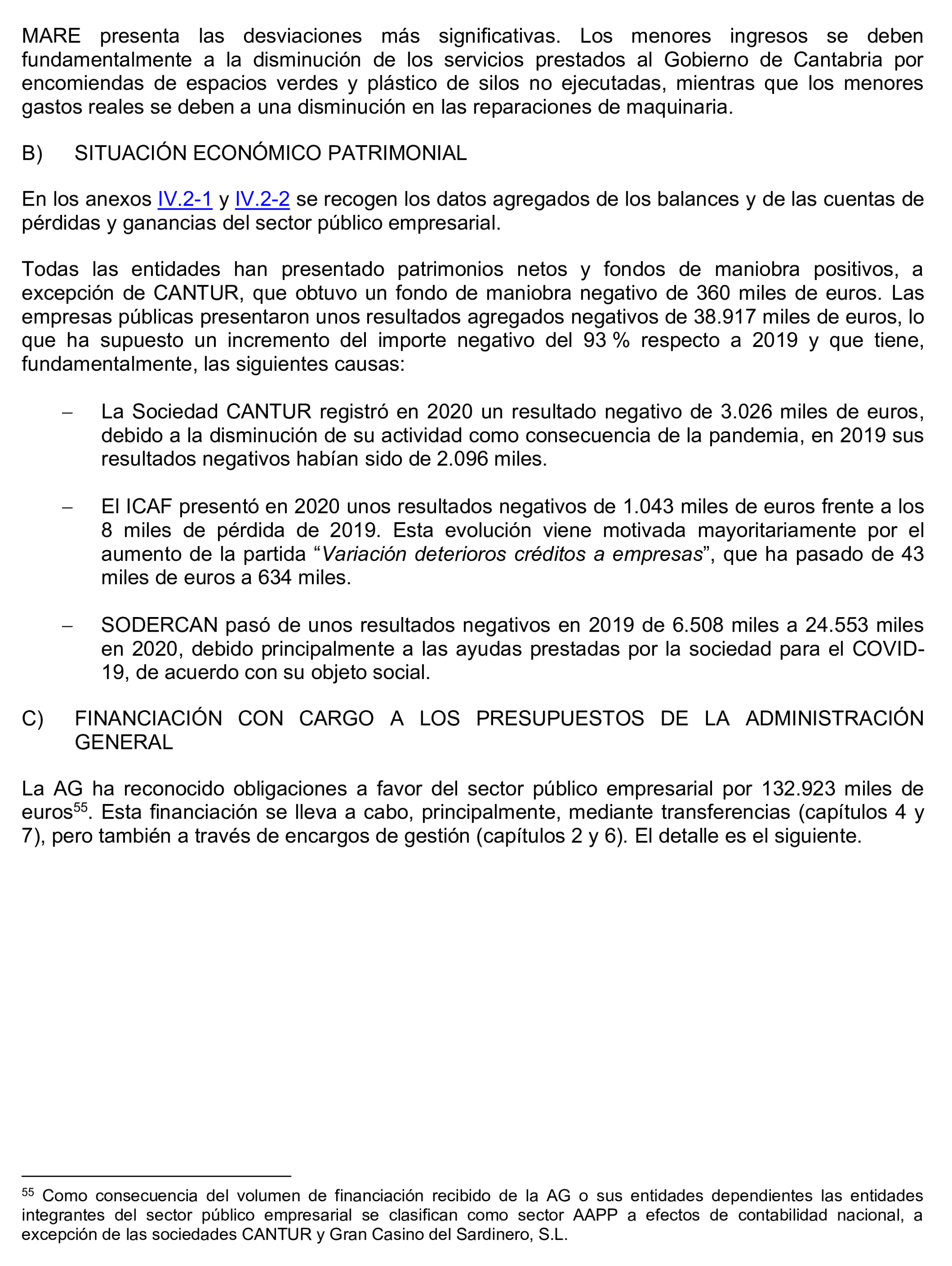 MARE presenta las desviaciones más significativas. Los menores ingresos se deben fundamentalmente a la disminución de los servicios prestados al Gobierno de Cantabria por encomiendas de espacios verdes y plástico de silos no ejecutadas, mientras que los menores gastos reales se deben a una disminución en las reparaciones de maquinaria.

B) SITUACIÓN ECONÓMICO PATRIMONIAL

En los anexos IV.2-1 y IV.2-2 se recogen los datos agregados de los balances y de las cuentas de pérdidas y ganancias del sector público empresarial.

Todas las entidades han presentado patrimonios netos y fondos de maniobra positivos, a excepción de CANTUR, que obtuvo un fondo de maniobra negativo de 360 miles de euros. Las empresas públicas presentaron unos resultados agregados negativos de 38.917 miles de euros, lo que ha supuesto un incremento del importe negativo del 93 % respecto a 2019 y que tiene, fundamentalmente, las siguientes causas:

– La Sociedad CANTUR registró en 2020 un resultado negativo de 3.026 miles de euros, debido a la disminución de su actividad como consecuencia de la pandemia, en 2019 sus resultados negativos habían sido de 2.096 miles.

– El ICAF presentó en 2020 unos resultados negativos de 1.043 miles de euros frente a los 8 miles de pérdida de 2019. Esta evolución viene motivada mayoritariamente por el aumento de la partida “Variación deterioros créditos a empresas”, que ha pasado de 43 miles de euros a 634 miles.

– SODERCAN pasó de unos resultados negativos en 2019 de 6.508 miles a 24.553 miles en 2020, debido principalmente a las ayudas prestadas por la sociedad para el COVID-19, de acuerdo con su objeto social.

C) FINANCIACIÓN CON CARGO A LOS PRESUPUESTOS DE LA ADMINISTRACIÓN GENERAL

La AG ha reconocido obligaciones a favor del sector público empresarial por 132.923 miles de euros$^{55}$. Esta financiación se lleva a cabo, principalmente, mediante transferencias (capítulos 4 y 7), pero también a través de encargos de gestión (capítulos 2 y 6). El detalle es el siguiente.

$^{55}$ Como consecuencia del volumen de financiación recibido de la AG o sus entidades dependientes las entidades integrantes del sector público empresarial se clasifican como sector AAPP a efectos de contabilidad nacional, a excepción de las sociedades CANTUR y Gran Casino del Sardinero, S.L.